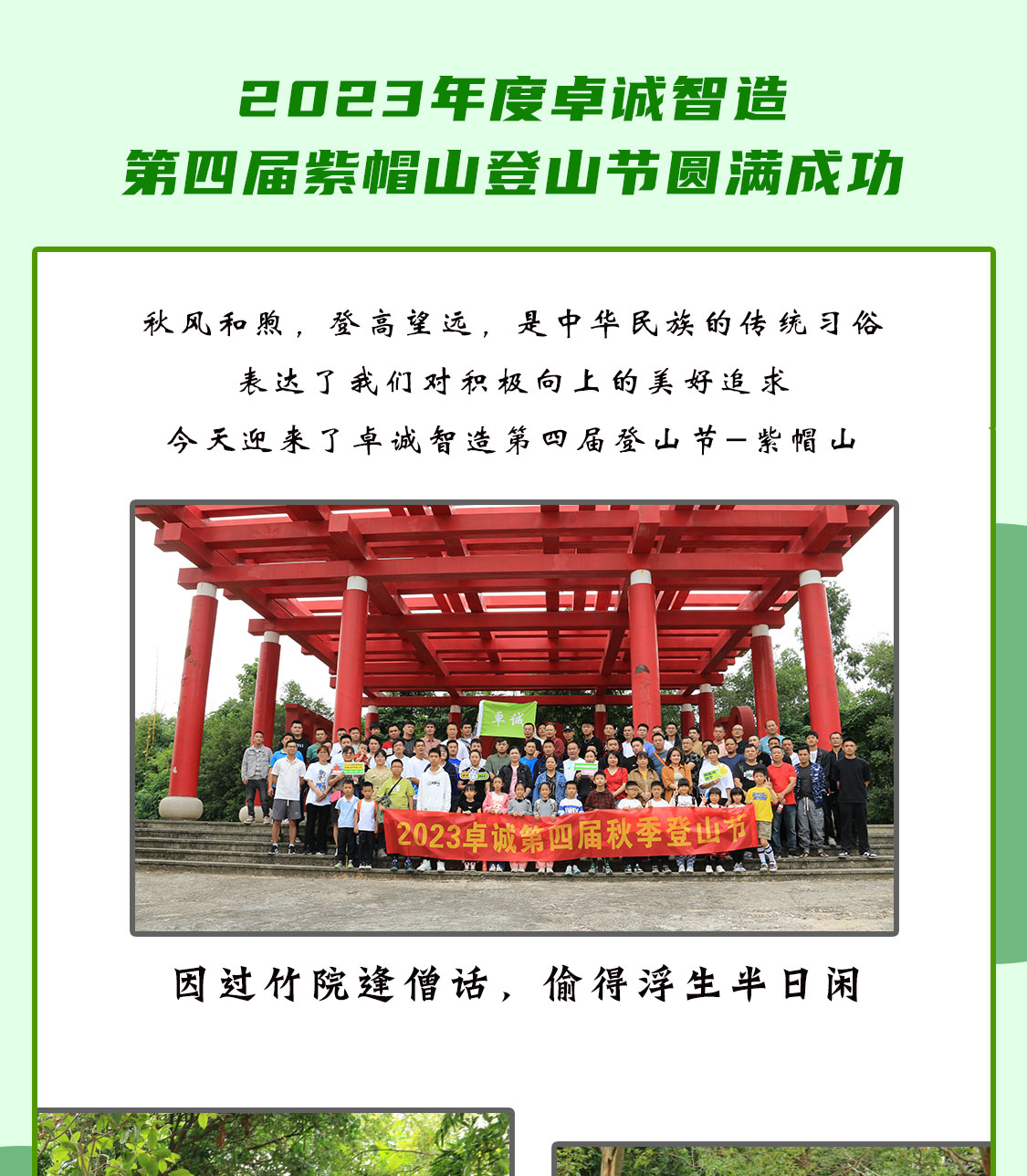 2023年度卓诚智造
第四届紫帽山登山节圆满成功

秋风和煦，登高望远，是中华民族的传统习俗
表达了我们对积极向上的美好追求
今天迎来了卓诚智造第四届登山节—紫帽山

卓诚

2023卓诚第四届秋季登山节

因过竹院逢僧话，偷得浮生半日闲